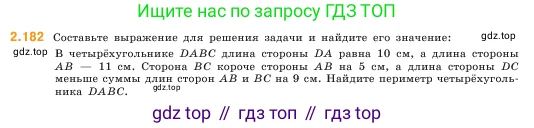 Ищите нас по запросу ГДЗ ТОП

2.182 Составьте выражение для решения задачи и найдите его значение: gdz.top

gdz.top В четырёхугольнике $DABC$ длина стороны $DA$ равна 10 см, а длина стороны $AB$ — 11 см. Сторона $BC$ короче стороны $AB$ на 5 см, а длина стороны $DC$ меньше суммы длин сторон $AB$ и $BC$ на 9 см. Найдите периметр четырёхугольника $DABC$. gdz.top

gdz top // гдз топ // гдз top